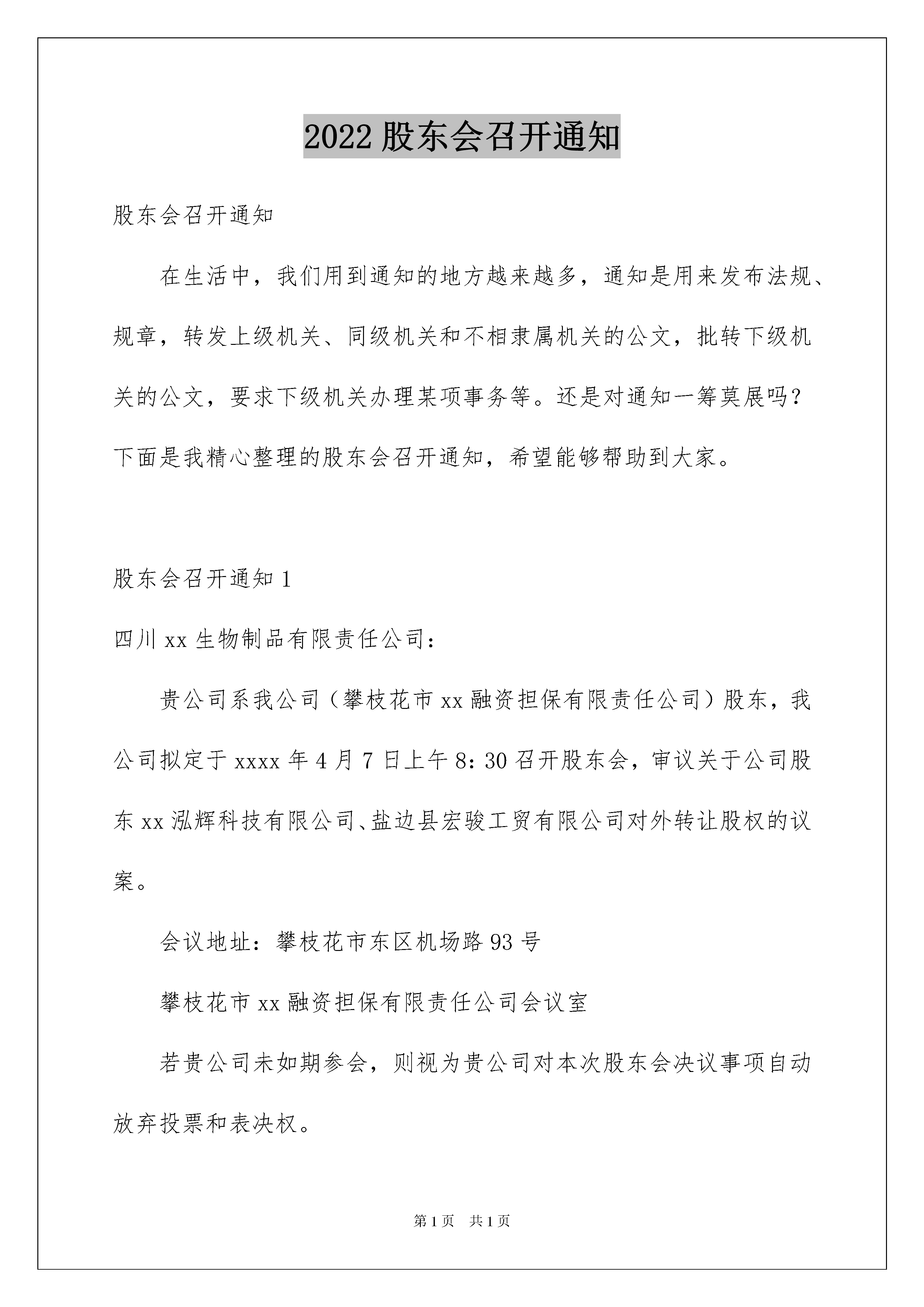 2022 股东会召开通知

股东会召开通知

在生活中，我们用到通知的地方越来越多，通知是用来发布法规、规章，转发上级机关、同级机关和不相隶属机关的公文，批转下级机关的公文，要求下级机关办理某项事务等。还是对通知一筹莫展吗？下面是我精心整理的股东会召开通知，希望能够帮助到大家。

股东会召开通知 1

四川 xx 生物制品有限责任公司：

贵公司系我公司（攀枝花市 xx 融资担保有限责任公司）股东，我公司拟定于 xxxx 年 4 月 7 日上午 8：30 召开股东会，审议关于公司股东 xx 泓辉科技有限公司、盐边县宏骏工贸有限公司对外转让股权的议案。

会议地址：攀枝花市东区机场路 93 号

攀枝花市 xx 融资担保有限责任公司会议室

若贵公司未如期参会，则视为贵公司对本次股东会决议事项自动放弃投票和表决权。

第 1 页　共 1 页